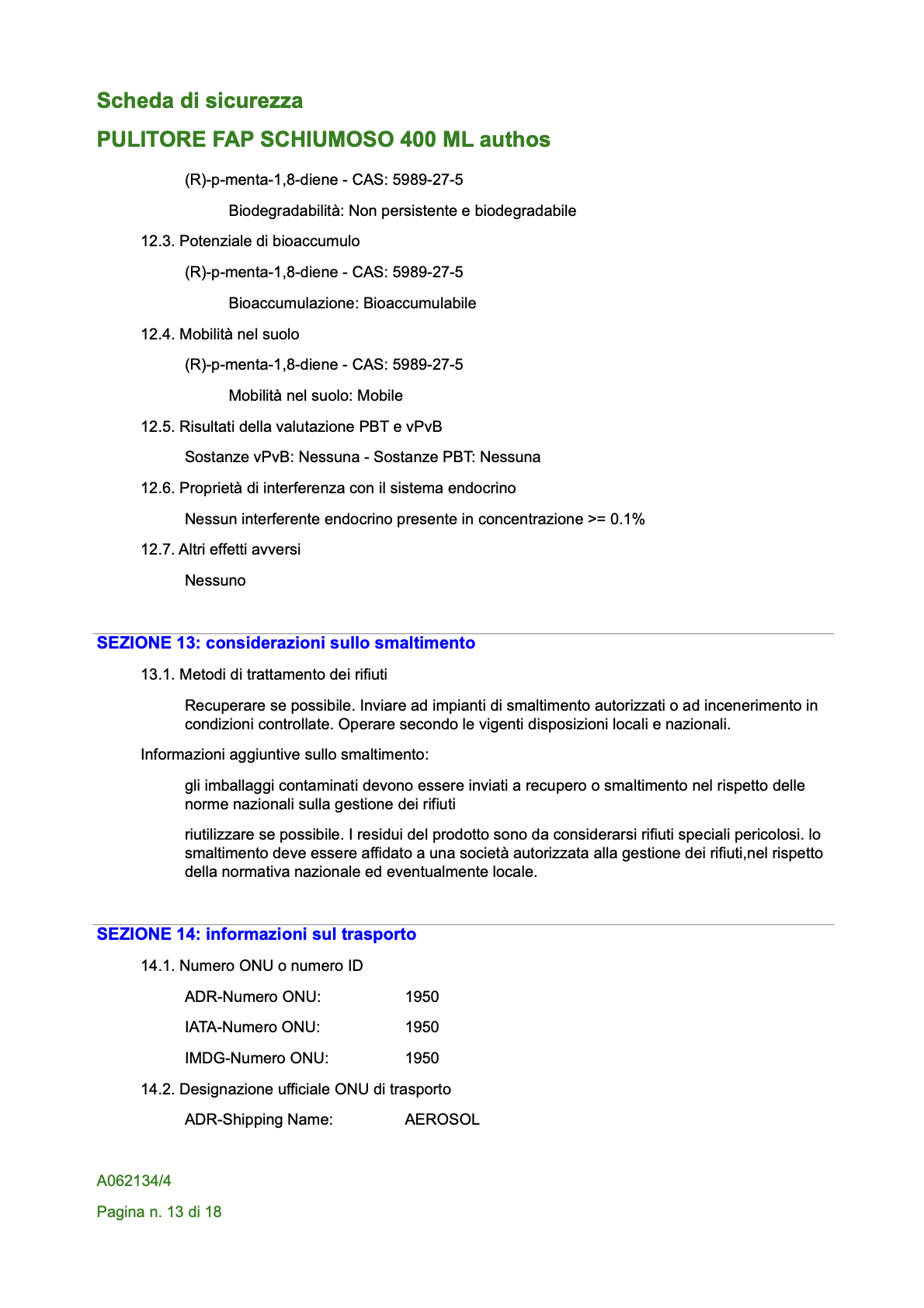 Scheda di sicurezza

PULITORE FAP SCHIUMOSO 400 ML authos

(R)-p-menta-1,8-diene - CAS: 5989-27-5

Biodegradabilità: Non persistente e biodegradabile

12.3. Potenziale di bioaccumulo

(R)-p-menta-1,8-diene - CAS: 5989-27-5

Bioaccumulazione: Bioaccumulabile

12.4. Mobilità nel suolo

(R)-p-menta-1,8-diene - CAS: 5989-27-5

Mobilità nel suolo: Mobile

12.5. Risultati della valutazione PBT e vPvB

Sostanze vPvB: Nessuna - Sostanze PBT: Nessuna

12.6. Proprietà di interferenza con il sistema endocrino

Nessun interferente endocrino presente in concentrazione >= 0.1%

12.7. Altri effetti avversi

Nessuno

SEZIONE 13: considerazioni sullo smaltimento

13.1. Metodi di trattamento dei rifiuti

Recuperare se possibile. Inviare ad impianti di smaltimento autorizzati o ad incenerimento in condizioni controllate. Operare secondo le vigenti disposizioni locali e nazionali.

Informazioni aggiuntive sullo smaltimento:

gli imballaggi contaminati devono essere inviati a recupero o smaltimento nel rispetto delle norme nazionali sulla gestione dei rifiuti

riutilizzare se possibile. I residui del prodotto sono da considerarsi rifiuti speciali pericolosi. lo smaltimento deve essere affidato a una società autorizzata alla gestione dei rifiuti,nel rispetto della normativa nazionale ed eventualmente locale.

SEZIONE 14: informazioni sul trasporto

14.1. Numero ONU o numero ID

ADR-Numero ONU: 1950

IATA-Numero ONU: 1950

IMDG-Numero ONU: 1950

14.2. Designazione ufficiale ONU di trasporto

ADR-Shipping Name: AEROSOL

A062134/4

Pagina n. 13 di 18